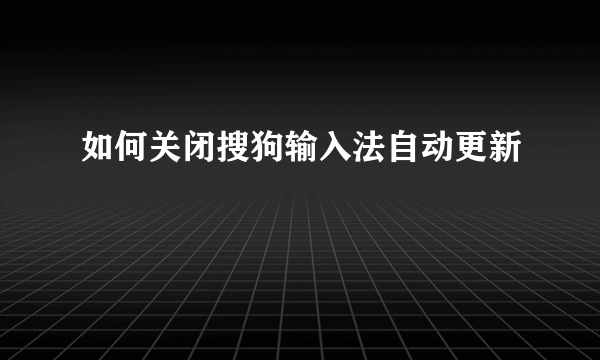 如何关闭搜狗输入法自动更新